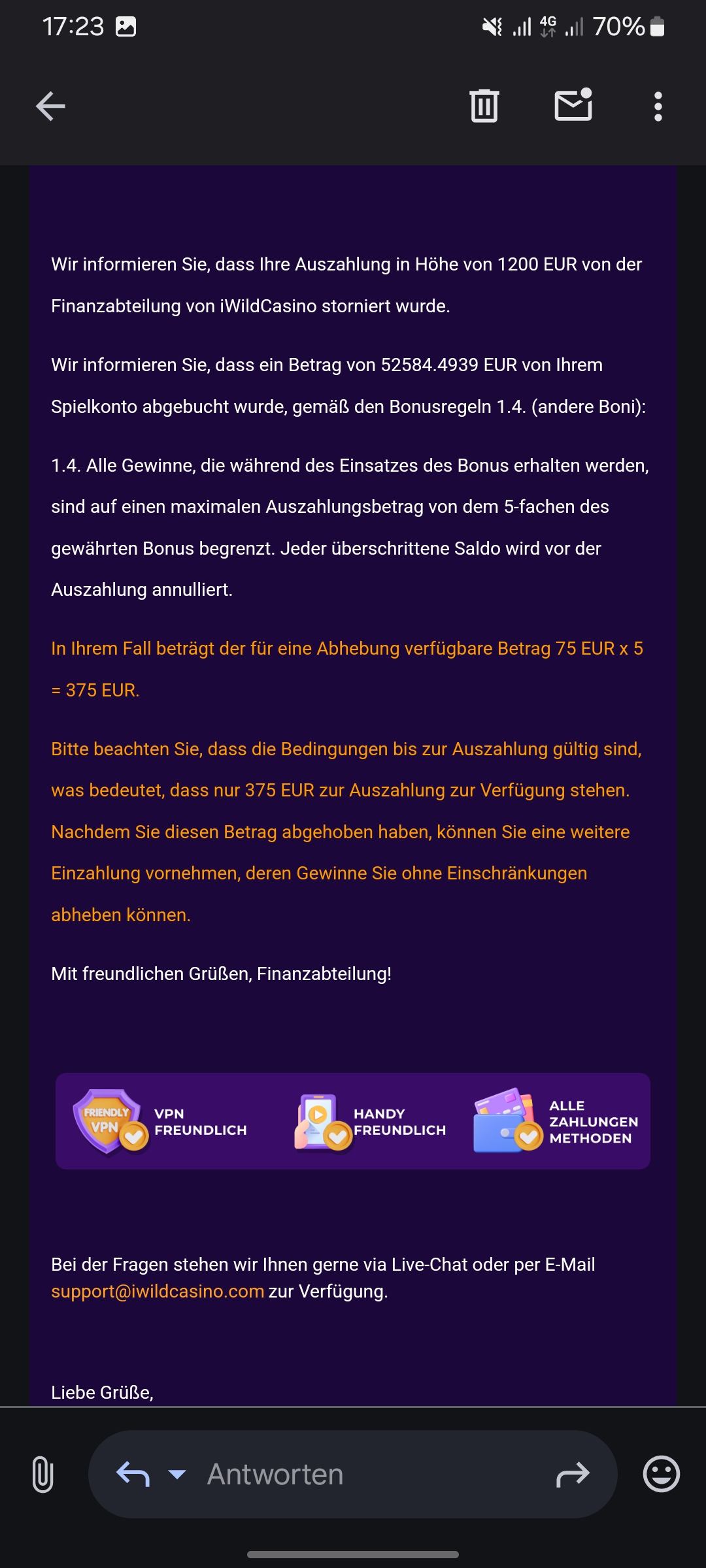 17:23

4G 70%

Wir informieren Sie, dass Ihre Auszahlung in Höhe von 1200 EUR von der Finanzabteilung von iWildCasino storniert wurde.

Wir informieren Sie, dass ein Betrag von 52584.4939 EUR von Ihrem Spielkonto abgebucht wurde, gemäß den Bonusregeln 1.4. (andere Boni):

1.4. Alle Gewinne, die während des Einsatzes des Bonus erhalten werden, sind auf einen maximalen Auszahlungsbetrag von dem 5-fachen des gewährten Bonus begrenzt. Jeder überschrittene Saldo wird vor der Auszahlung annulliert.

In Ihrem Fall beträgt der für eine Abhebung verfügbare Betrag 75 EUR x 5 = 375 EUR.

Bitte beachten Sie, dass die Bedingungen bis zur Auszahlung gültig sind, was bedeutet, dass nur 375 EUR zur Auszahlung zur Verfügung stehen. Nachdem Sie diesen Betrag abgehoben haben, können Sie eine weitere Einzahlung vornehmen, deren Gewinne Sie ohne Einschränkungen abheben können.

Mit freundlichen Grüßen, Finanzabteilung!

FRIENDLY VPN

VPN FREUNDLICH

HANDY FREUNDLICH

ALLE ZAHLUNGEN METHODEN

Bei der Fragen stehen wir Ihnen gerne via Live-Chat oder per E-Mail support@iwildcasino.com zur Verfügung.

Liebe Grüße,

Antworten